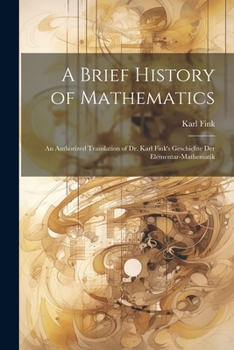 A Brief History of Mathematics

Karl Fink

An Authorized Translation of Dr. Karl Fink's Geschichte Der Elementar-Mathematik